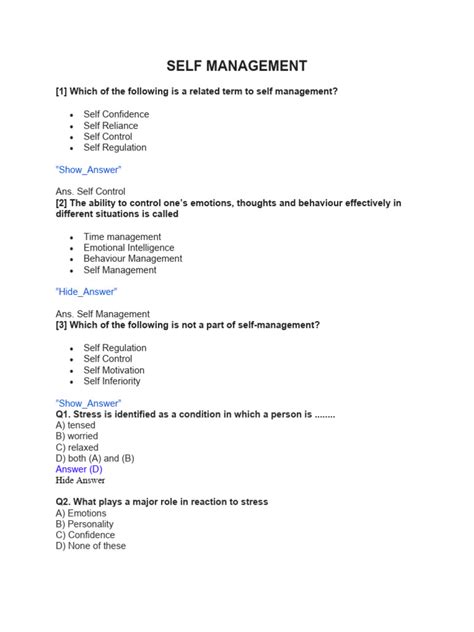 SELF MANAGEMENT

[1] Which of the following is a related term to self management?

- Self Confidence
- Self Reliance
- Self Control
- Self Regulation

"Show_Answer"

Ans. Self Control

[2] The ability to control one's emotions, thoughts and behaviour effectively in different situations is called

- Time management
- Emotional Intelligence
- Behaviour Management
- Self Management

"Hide_Answer"

Ans. Self Management

[3] Which of the following is not a part of self-management?

- Self Regulation
- Self Control
- Self Motivation
- Self Inferiority

"Show_Answer"

Q1. Stress is identified as a condition in which a person is ........
A) tensed
B) worried
C) relaxed
D) both (A) and (B)
Answer (D)
Hide Answer

Q2. What plays a major role in reaction to stress
A) Emotions
B) Personality
C) Confidence
D) None of these